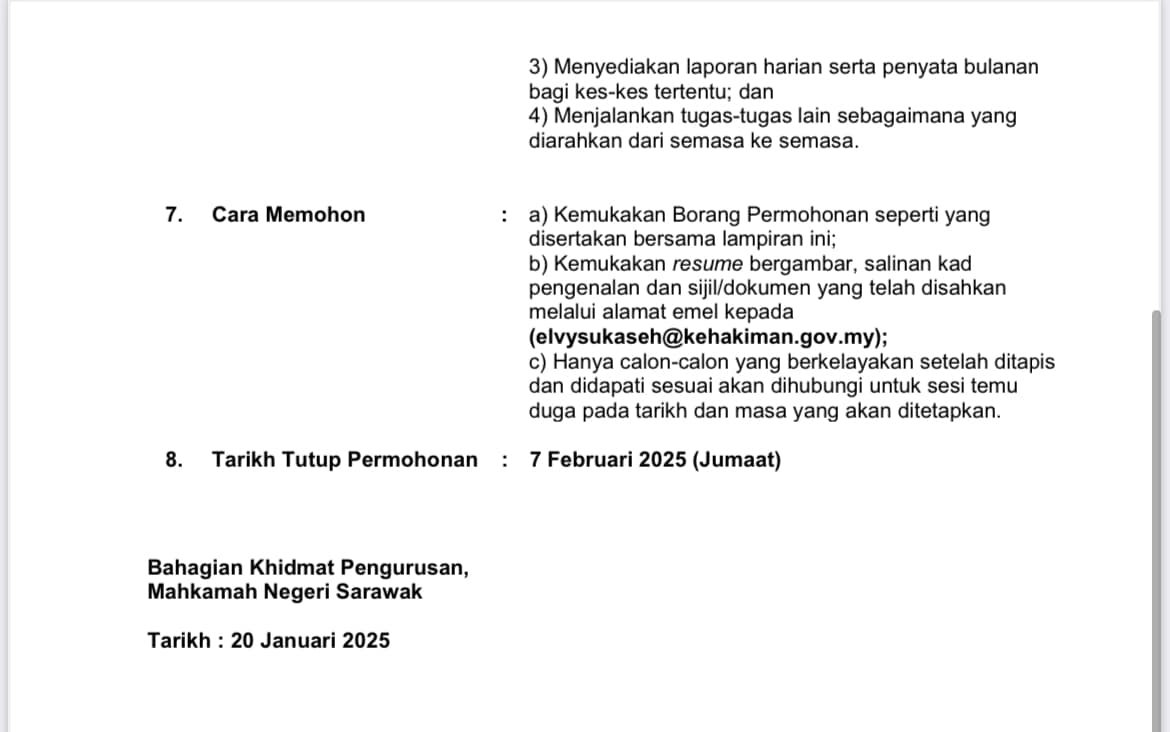 3) Menyediakan laporan harian serta penyata bulanan bagi kes-kes tertentu; dan
4) Menjalankan tugas-tugas lain sebagaimana yang diarahkan dari semasa ke semasa.

7. Cara Memohon : a) Kemukakan Borang Permohonan seperti yang disertakan bersama lampiran ini;
b) Kemukakan resume bergambar, salinan kad pengenalan dan sijil/dokumen yang telah disahkan melalui alamat emel kepada (elvysukaseh@kehakiman.gov.my);
c) Hanya calon-calon yang berkelayakan setelah ditapis dan didapati sesuai akan dihubungi untuk sesi temu duga pada tarikh dan masa yang akan ditetapkan.

8. Tarikh Tutup Permohonan : 7 Februari 2025 (Jumaat)

Bahagian Khidmat Pengurusan,
Mahkamah Negeri Sarawak

Tarikh : 20 Januari 2025